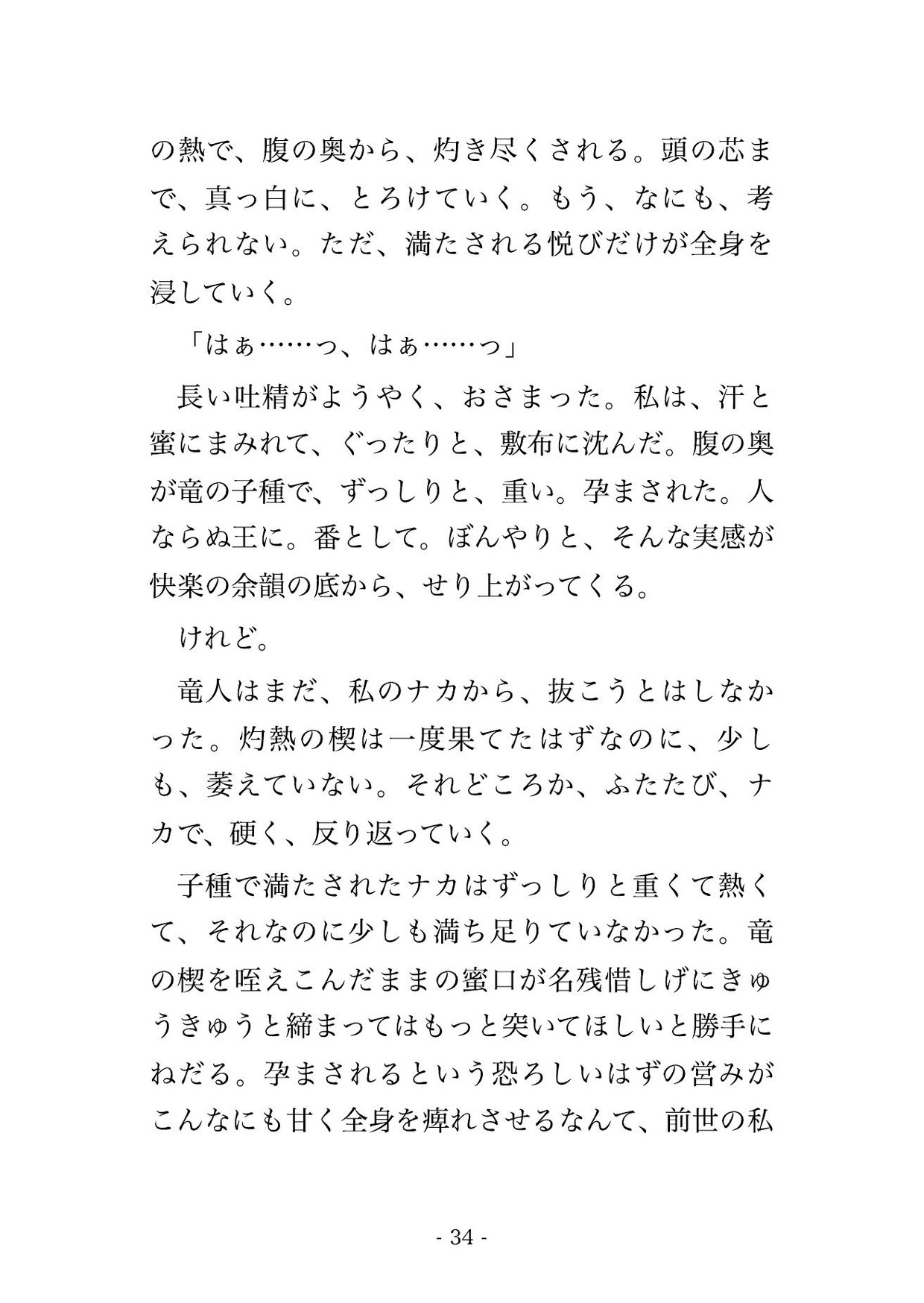 の熱で、腹の奥から、灼き尽くされる。頭の芯まで、真っ白に、とろけていく。もう、なにも、考えられない。ただ、満たされる悦びだけが全身を浸していく。

「はぁ……っ、はぁ……っ」

長い吐精がようやく、おさまった。私は、汗と蜜にまみれて、ぐったりと、敷布に沈んだ。腹の奥が竜の子種で、ずっしりと、重い。孕まされた。人ならぬ王に。番として。ぼんやりと、そんな実感が快楽の余韻の底から、せり上がってくる。

けれど。

竜人はまだ、私のナカから、抜こうとはしなかった。灼熱の楔は一度果てたはずなのに、少しも、萎えていない。それどころか、ふたたび、ナカで、硬く、反り返っていく。

子種で満たされたナカはずっしりと重くて熱くて、それなのに少しも満ち足りていなかった。竜の楔を咥えこんだままの蜜口が名残惜しげにきゅうきゅうと締まってはもっと突いてほしいと勝手にねだる。孕まされるという恐ろしいはずの営みがこんなにも甘く全身を痺れさせるなんて、前世の私

- 34 -